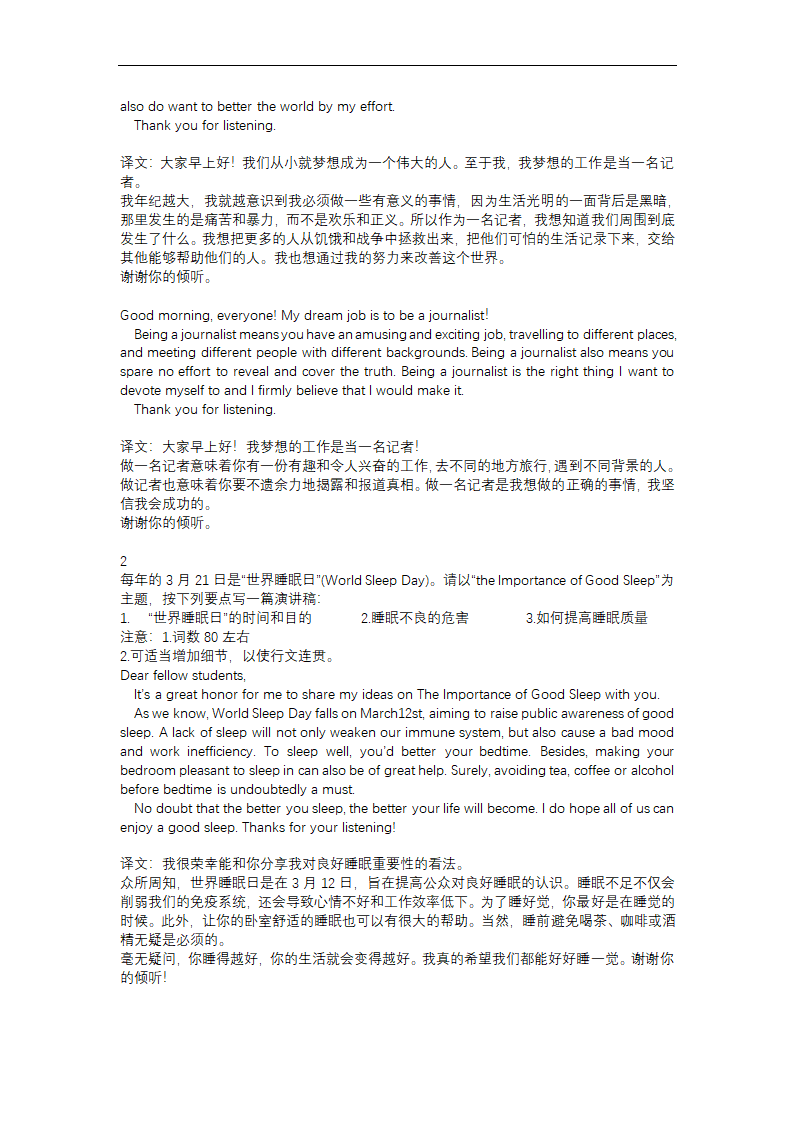 also do want to better the world by my effort.

Thank you for listening.

译文：大家早上好！我们从小就梦想成为一个伟大的人。至于我，我梦想的工作是当一名记者。

我年纪越大，我就越意识到我必须做一些有意义的事情，因为生活光明的一面背后是黑暗，那里发生的是痛苦和暴力，而不是欢乐和正义。所以作为一名记者，我想知道我们周围到底发生了什么。我想把更多的人从饥饿和战争中拯救出来，把他们可怕的生活记录下来，交给其他能够帮助他们的人。我也想通过我的努力来改善这个世界。

谢谢你的倾听。

Good morning, everyone! My dream job is to be a journalist!

Being a journalist means you have an amusing and exciting job, travelling to different places, and meeting different people with different backgrounds. Being a journalist also means you spare no effort to reveal and cover the truth. Being a journalist is the right thing I want to devote myself to and I firmly believe that I would make it.

Thank you for listening.

译文：大家早上好！我梦想的工作是当一名记者！

做一名记者意味着你有一份有趣和令人兴奋的工作，去不同的地方旅行，遇到不同背景的人。做记者也意味着你要不遗余力地揭露和报道真相。做一名记者是我想做的正确的事情，我坚信我会成功的。

谢谢你的倾听。

2

每年的 3 月 21 日是“世界睡眠日”(World Sleep Day)。请以“the Importance of Good Sleep”为主题，按下列要点写一篇演讲稿：

1. “世界睡眠日”的时间和目的 2.睡眠不良的危害 3.如何提高睡眠质量

注意：1.词数 80 左右

2.可适当增加细节，以使行文连贯。

Dear fellow students,

It's a great honor for me to share my ideas on The Importance of Good Sleep with you.

As we know, World Sleep Day falls on March12st, aiming to raise public awareness of good sleep. A lack of sleep will not only weaken our immune system, but also cause a bad mood and work inefficiency. To sleep well, you'd better your bedtime. Besides, making your bedroom pleasant to sleep in can also be of great help. Surely, avoiding tea, coffee or alcohol before bedtime is undoubtedly a must.

No doubt that the better you sleep, the better your life will become. I do hope all of us can enjoy a good sleep. Thanks for your listening!

译文：我很荣幸能和你分享我对良好睡眠重要性的看法。

众所周知，世界睡眠日是在 3 月 12 日，旨在提高公众对良好睡眠的认识。睡眠不足不仅会削弱我们的免疫系统，还会导致心情不好和工作效率低下。为了睡好觉，你最好是在睡觉的时候。此外，让你的卧室舒适的睡眠也可以有很大的帮助。当然，睡前避免喝茶、咖啡或酒精无疑是必须的。

毫无疑问，你睡得越好，你的生活就会变得越好。我真的希望我们都能好好睡一觉。谢谢你的倾听！